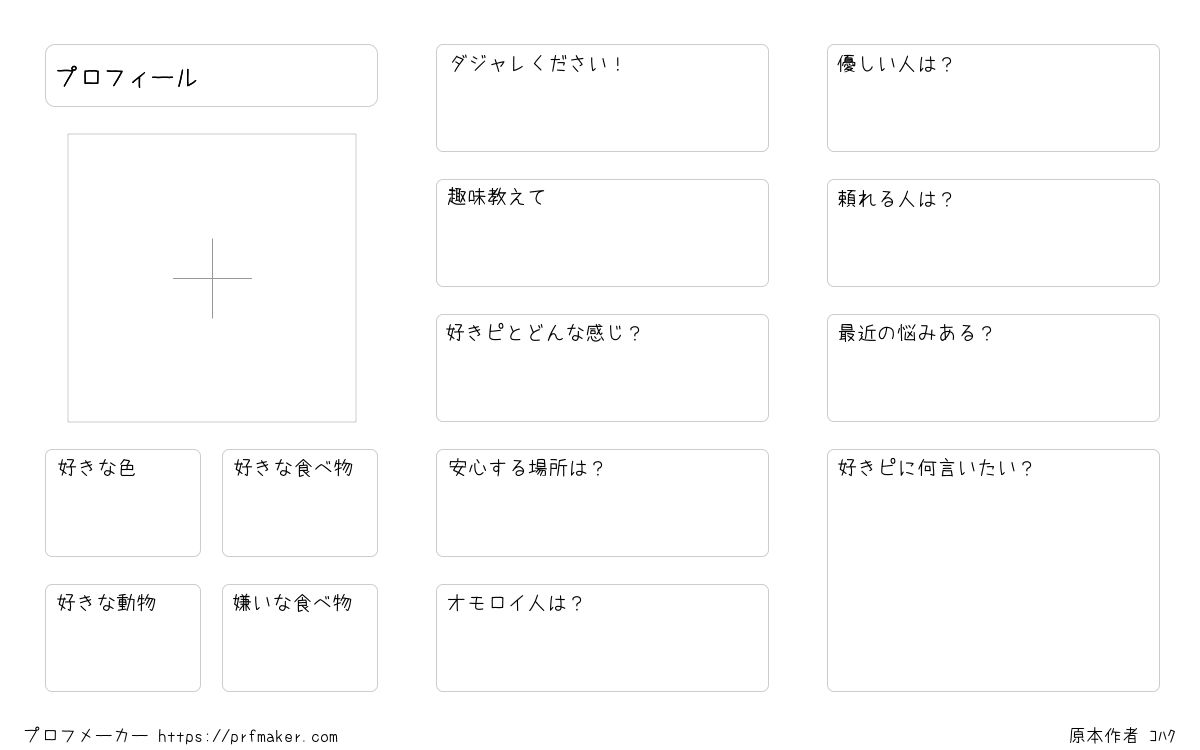 プロフィール

好きな色

好きな食べ物

好きな動物

嫌いな食べ物

ダジャレください！

趣味教えて

好きピとどんな感じ？

安心する場所は？

オモロイ人は？

優しい人は？

頼れる人は？

最近の悩みある？

好きピに何言いたい？

プロフメーカー https://prfmaker.com

原本作者 コハク